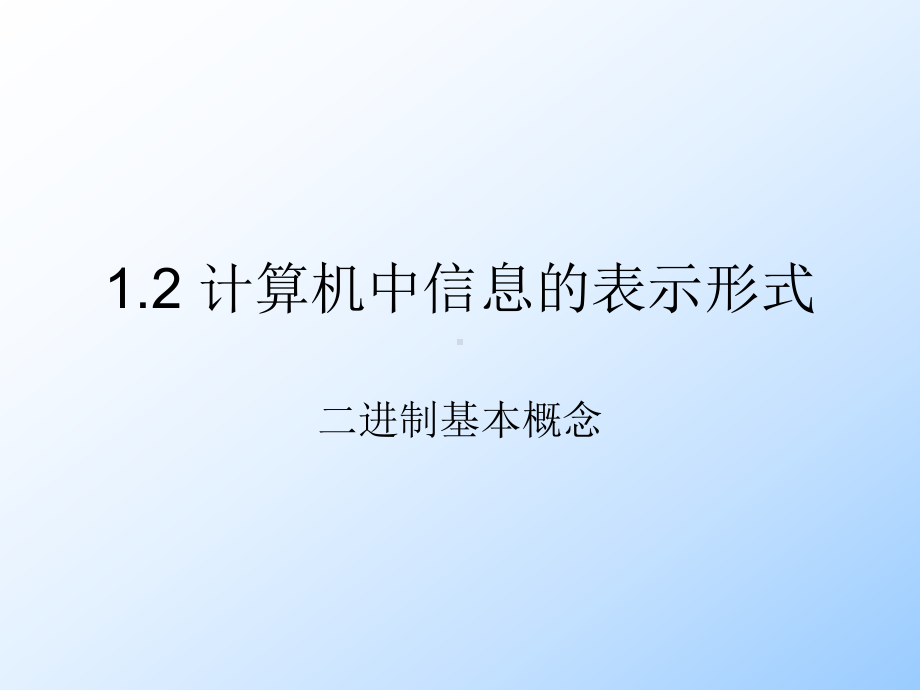 1.2 计算机中信息的表示形式

二进制基本概念